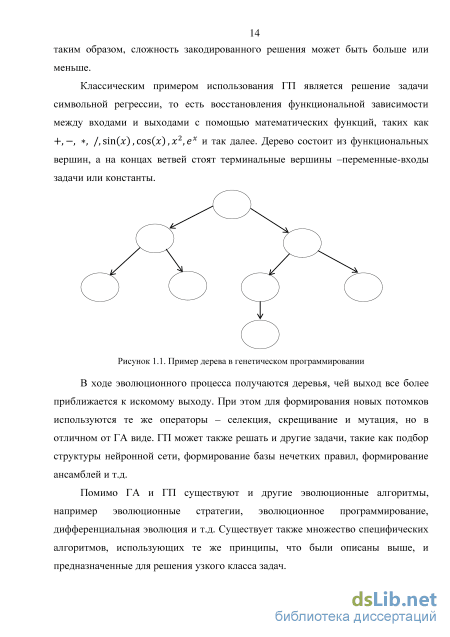 14

таким образом, сложность закодированного решения может быть больше или меньше.

Классическим примером использования ГП является решение задачи символьной регрессии, то есть восстановления функциональной зависимости между входами и выходами с помощью математических функций, таких как $+, -, *, /, \sin(x), \cos(x), x^2, e^x$ и так далее. Дерево состоит из функциональных вершин, а на концах ветвей стоят терминальные вершины –переменные-входы задачи или константы.

Рисунок 1.1. Пример дерева в генетическом программировании

В ходе эволюционного процесса получаются деревья, чей выход все более приближается к искомому выходу. При этом для формирования новых потомков используются те же операторы – селекция, скрещивание и мутация, но в отличном от ГА виде. ГП может также решать и другие задачи, такие как подбор структуры нейронной сети, формирование базы нечетких правил, формирование ансамблей и т.д.

Помимо ГА и ГП существуют и другие эволюционные алгоритмы, например эволюционные стратегии, эволюционное программирование, дифференциальная эволюция и т.д. Существует также множество специфических алгоритмов, использующих те же принципы, что были описаны выше, и предназначенные для решения узкого класса задач.

dsLib.net
библиотека диссертаций